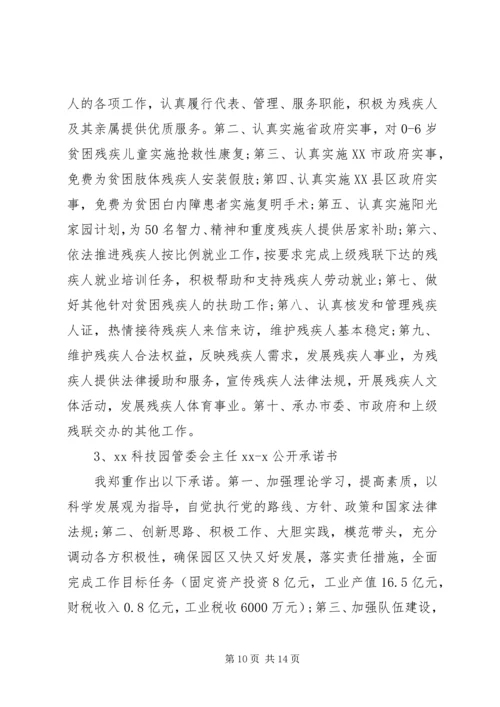 人的各项工作，认真履行代表、管理、服务职能，积极为残疾人及其亲属提供优质服务。第二、认真实施省政府实事，对0-6岁贫困残疾儿童实施抢救性康复；第三、认真实施XX市政府实事，免费为贫困肢体残疾人安装假肢；第四、认真实施XX县区政府实事，免费为贫困白内障患者实施复明手术；第五、认真实施阳光家园计划，为50名智力、精神和重度残疾人提供居家补助；第六、依法推进残疾人按比例就业工作，按要求完成上级残联下达的残疾人就业培训任务，积极帮助和支持残疾人劳动就业；第七、做好其他针对贫困残疾人的扶助工作；第八、认真核发和管理残疾人证，热情接待残疾人来信来访，维护残疾人基本稳定；第九、维护残疾人合法权益，反映残疾人需求，发展残疾人事业，为残疾人提供法律援助和服务，宣传残疾人法律法规，开展残疾人文体活动，发展残疾人体育事业。第十、承办市委、市政府和上级残联交办的其他工作。

3、xx科技园管委会主任xx-x公开承诺书

我郑重作出以下承诺。第一、加强理论学习，提高素质，以科学发展观为指导，自觉执行党的路线、方针、政策和国家法律法规；第二、创新思路、积极工作、大胆实践，模范带头，充分调动各方积极性，确保园区又快又好发展，落实责任措施，全面完成工作目标任务（固定资产投资8亿元，工业产值16.5亿元，财税收入0.8亿元，工业税收6000万元）；第三、加强队伍建设，

第10页 共14页